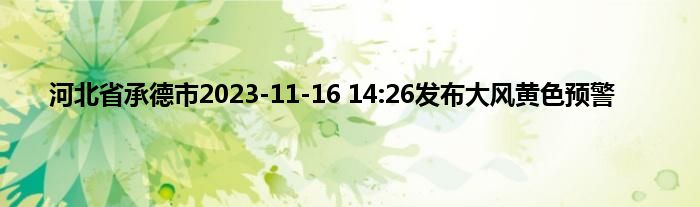 河北省承德市2023-11-16 14:26发布大风黄色预警